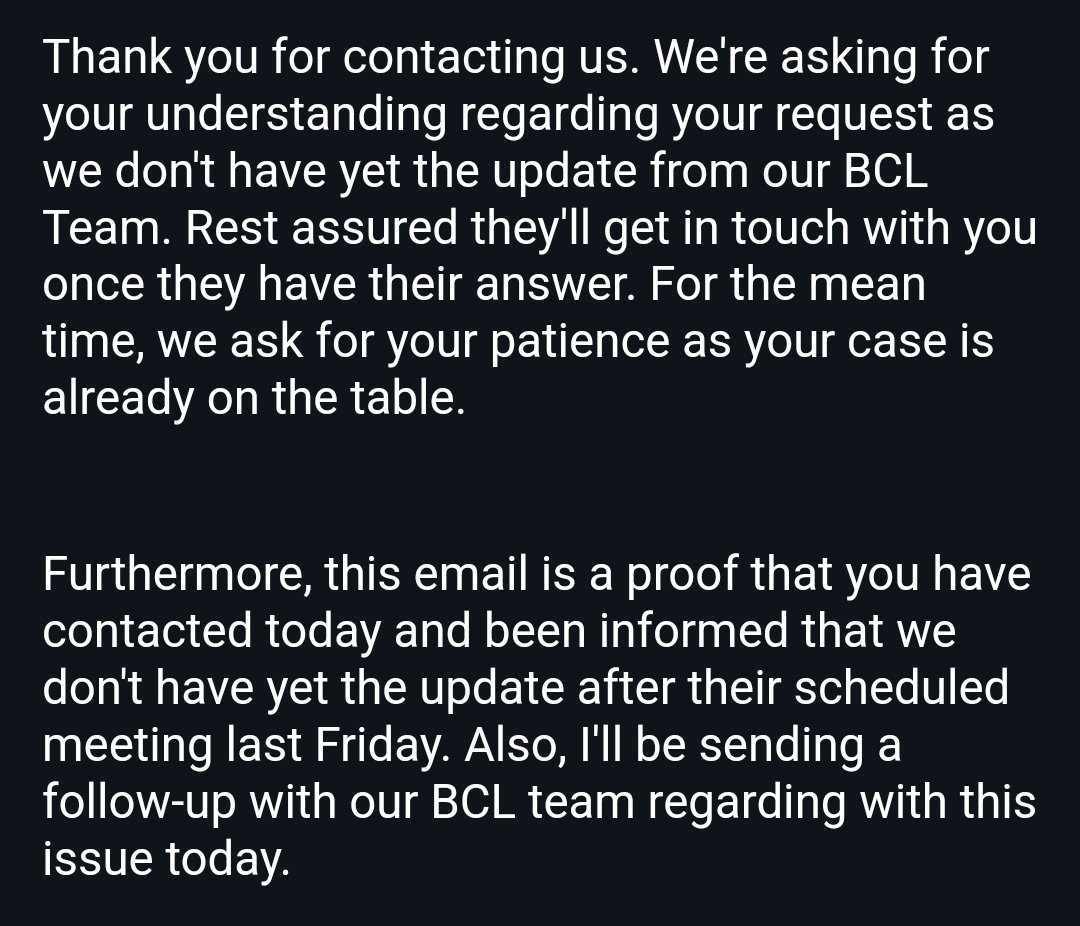 Thank you for contacting us. We're asking for your understanding regarding your request as we don't have yet the update from our BCL Team. Rest assured they'll get in touch with you once they have their answer. For the mean time, we ask for your patience as your case is already on the table.

Furthermore, this email is a proof that you have contacted today and been informed that we don't have yet the update after their scheduled meeting last Friday. Also, I'll be sending a follow-up with our BCL team regarding with this issue today.